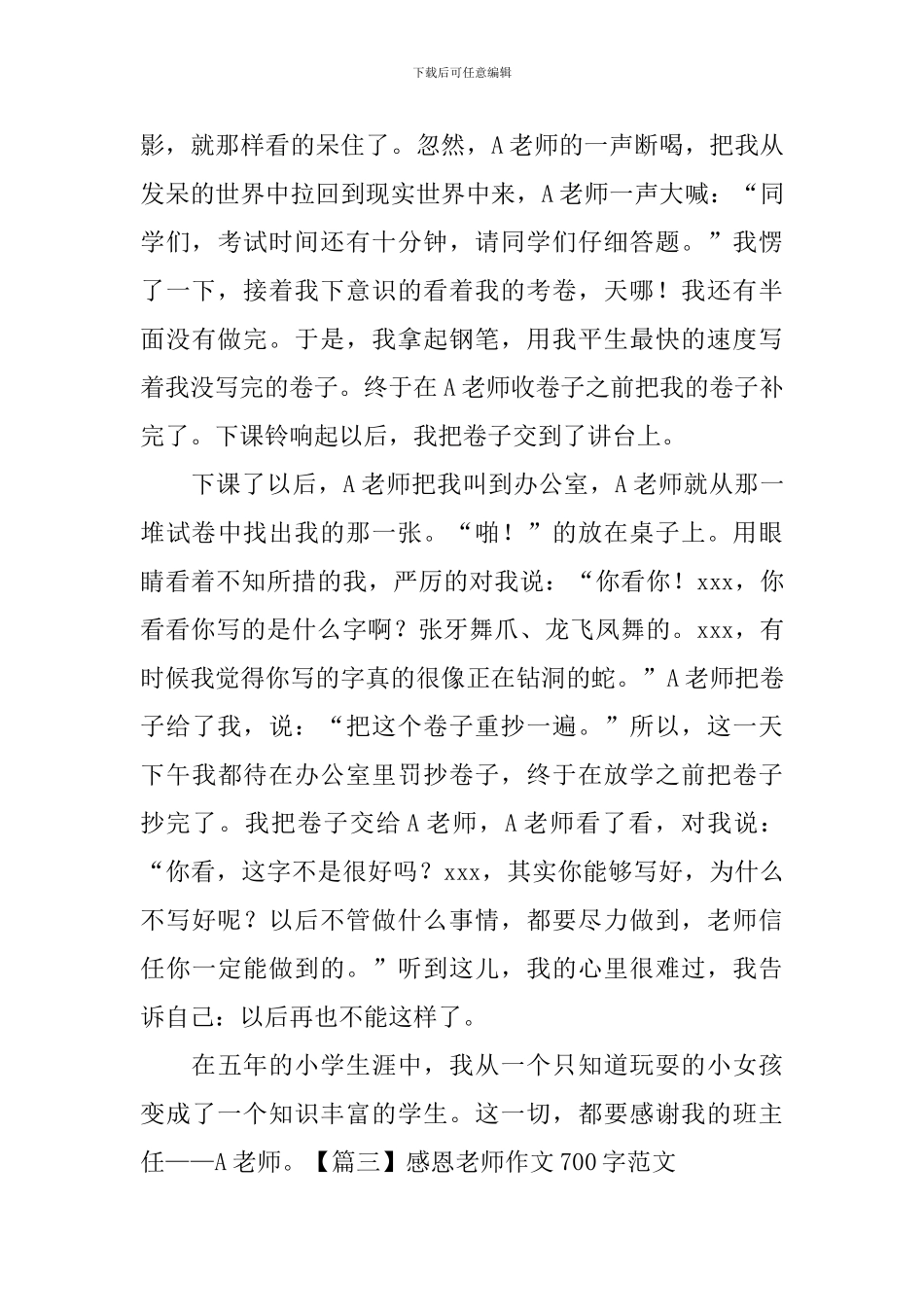 下载后可任意编辑

影，就那样看的呆住了。忽然，A老师的一声断喝，把我从发呆的世界中拉回到现实世界中来，A老师一声大喊：“同学们，考试时间还有十分钟，请同学们仔细答题。”我愣了一下，接着我下意识的看着我的考卷，天哪！我还有半面没有做完。于是，我拿起钢笔，用我平生最快的速度写着我没写完的卷子。终于在A老师收卷子之前把我的卷子补完了。下课铃响起以后，我把卷子交到了讲台上。

下课了以后，A老师把我叫到办公室，A老师就从那一堆试卷中找出我的那一张。“啪！”的放在桌子上。用眼睛看着不知所措的我，严厉的对我说：“你看你！xxx，你看看你写的是什么字啊？张牙舞爪、龙飞凤舞的。xxx，有时候我觉得你写的字真的很像正在钻洞的蛇。”A老师把卷子给了我，说：“把这个卷子重抄一遍。”所以，这一天下午我都待在办公室里罚抄卷子，终于在放学之前把卷子抄完了。我把卷子交给A老师，A老师看了看，对我说：“你看，这字不是很好吗？xxx，其实你能够写好，为什么不写好呢？以后不管做什么事情，都要尽力做到，老师信任你一定能做到的。”听到这儿，我的心里很难过，我告诉自己：以后再也不能这样了。

在五年的小学生涯中，我从一个只知道玩耍的小女孩变成了一个知识丰富的学生。这一切，都要感谢我的班主任——A老师。【篇三】感恩老师作文700字范文